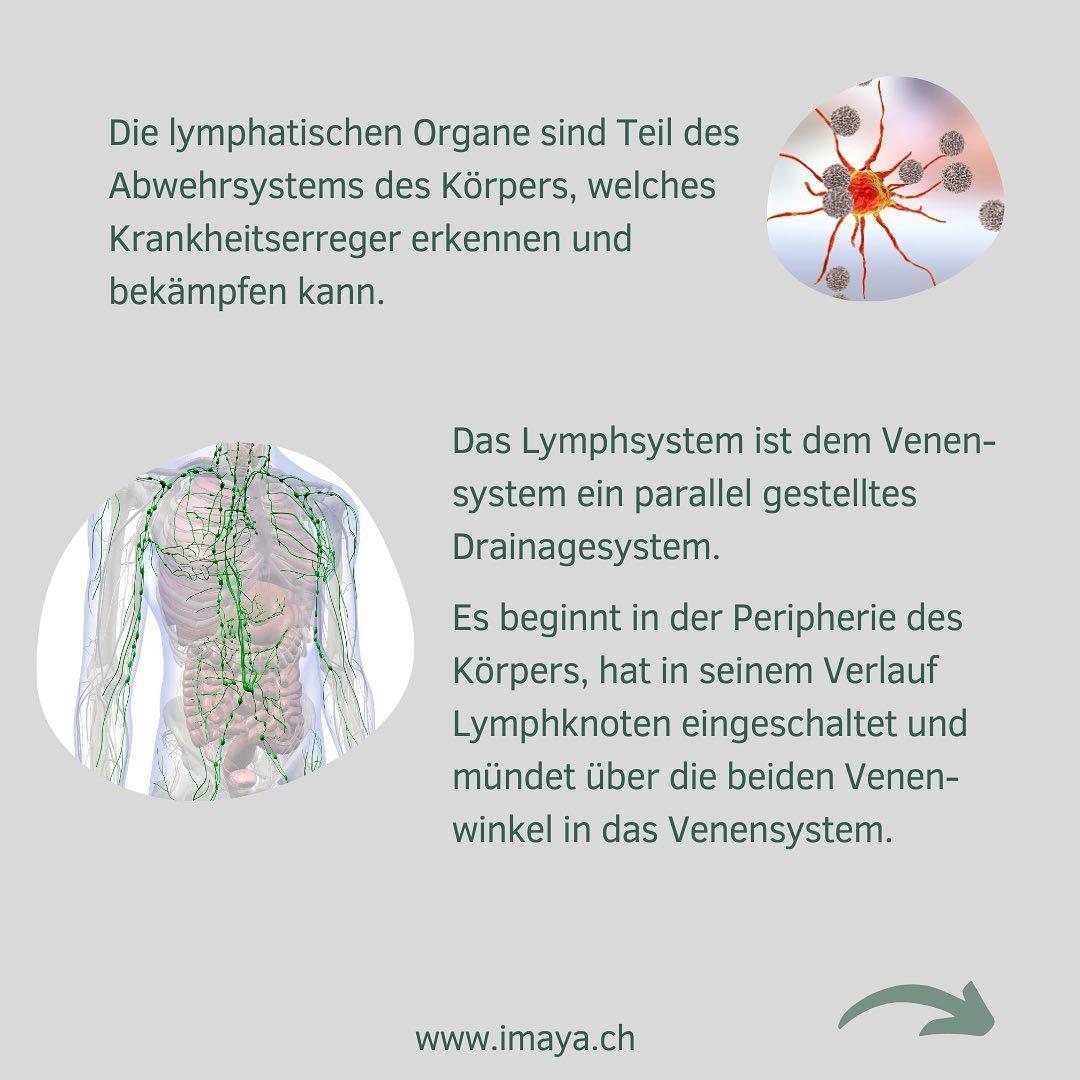 Die lymphatischen Organe sind Teil des Abwehrsystems des Körpers, welches Krankheitserreger erkennen und bekämpfen kann.

Das Lymphsystem ist dem Venensystem ein parallel gestelltes Drainagesystem.

Es beginnt in der Peripherie des Körpers, hat in seinem Verlauf Lymphknoten eingeschaltet und mündet über die beiden Venenwinkel in das Venensystem.

www.imaya.ch